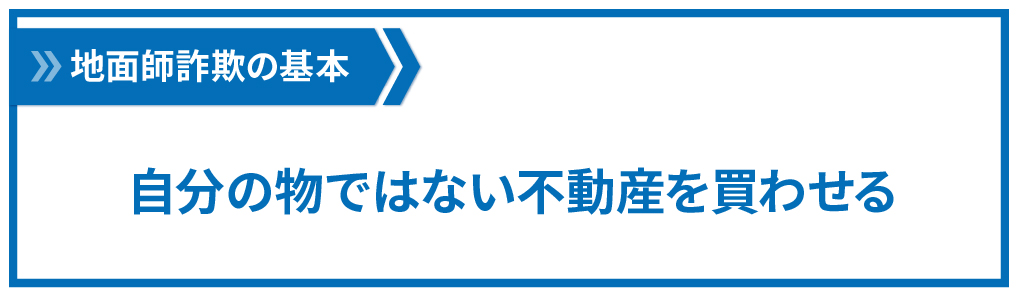 地面師詐欺の基本

自分の物ではない不動産を買わせる